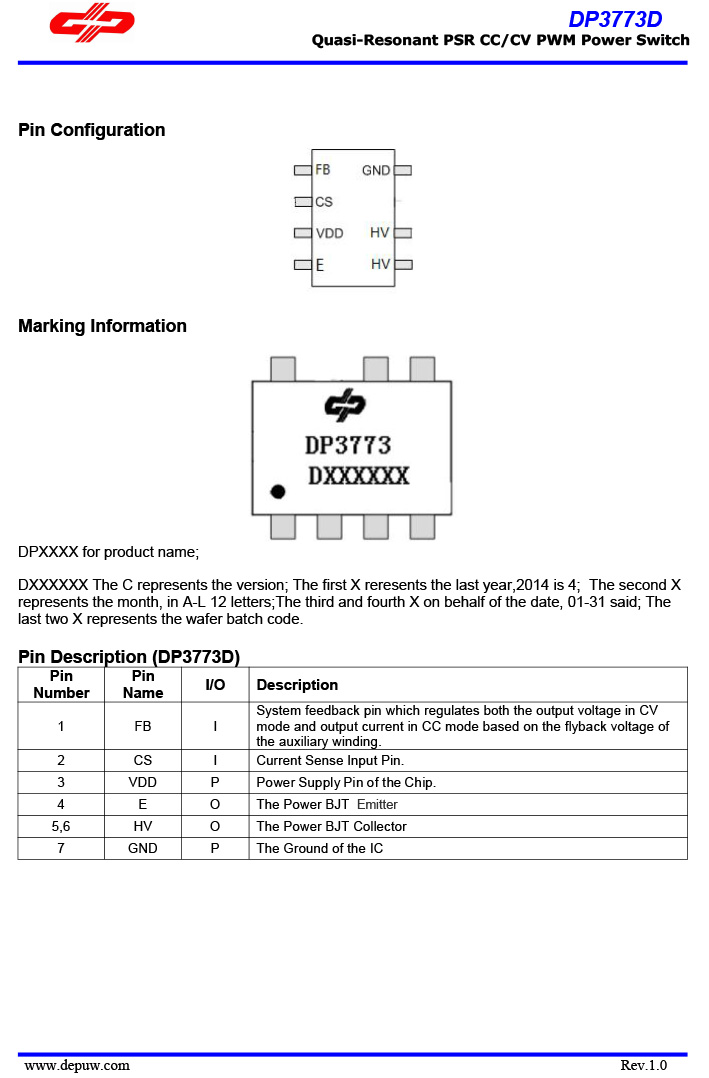 DP3773D
Quasi-Resonant PSR CC/CV PWM Power Switch

Pin Configuration

FB
CS
VDD
E
GND
HV
HV

Marking Information

DP3773
DXXXXXX

DPXXXX for product name;

DXXXXXX The C represents the version; The first X reresents the last year,2014 is 4; The second X represents the month, in A-L 12 letters;The third and fourth X on behalf of the date, 01-31 said; The last two X represents the wafer batch code.

Pin Description (DP3773D)

| Pin Number | Pin Name | I/O | Description |
|---|---|---|---|
| 1 | FB | I | System feedback pin which regulates both the output voltage in CV mode and output current in CC mode based on the flyback voltage of the auxiliary winding. |
| 2 | CS | I | Current Sense Input Pin. |
| 3 | VDD | P | Power Supply Pin of the Chip. |
| 4 | E | O | The Power BJT Emitter |
| 5,6 | HV | O | The Power BJT Collector |
| 7 | GND | P | The Ground of the IC |

www.depuw.com
Rev.1.0